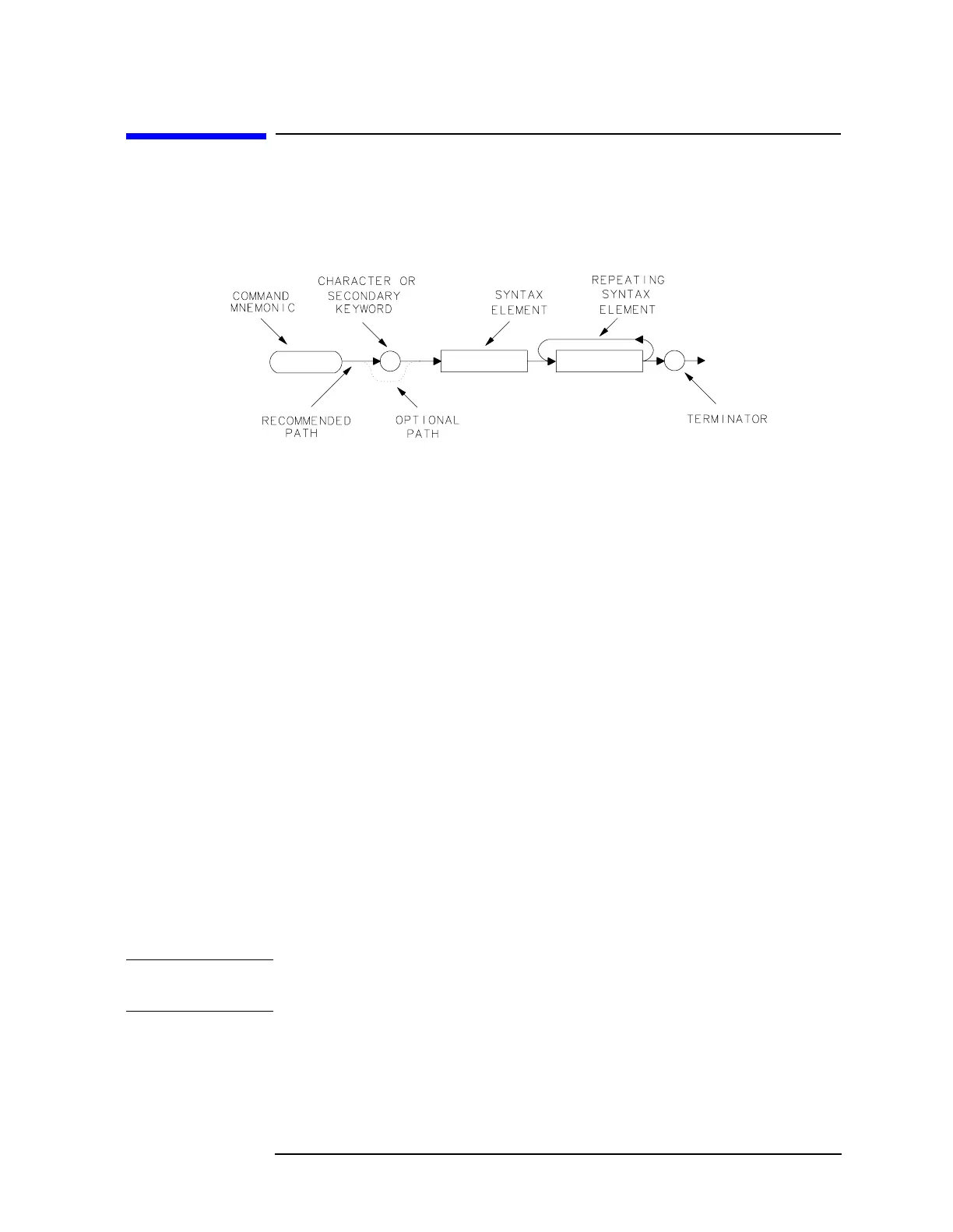 COMMAND MNEMONIC

CHARACTER OR SECONDARY KEYWORD

SYNTAX ELEMENT

REPEATING SYNTAX ELEMENT

RECOMMENDED PATH

OPTIONAL PATH

TERMINATOR